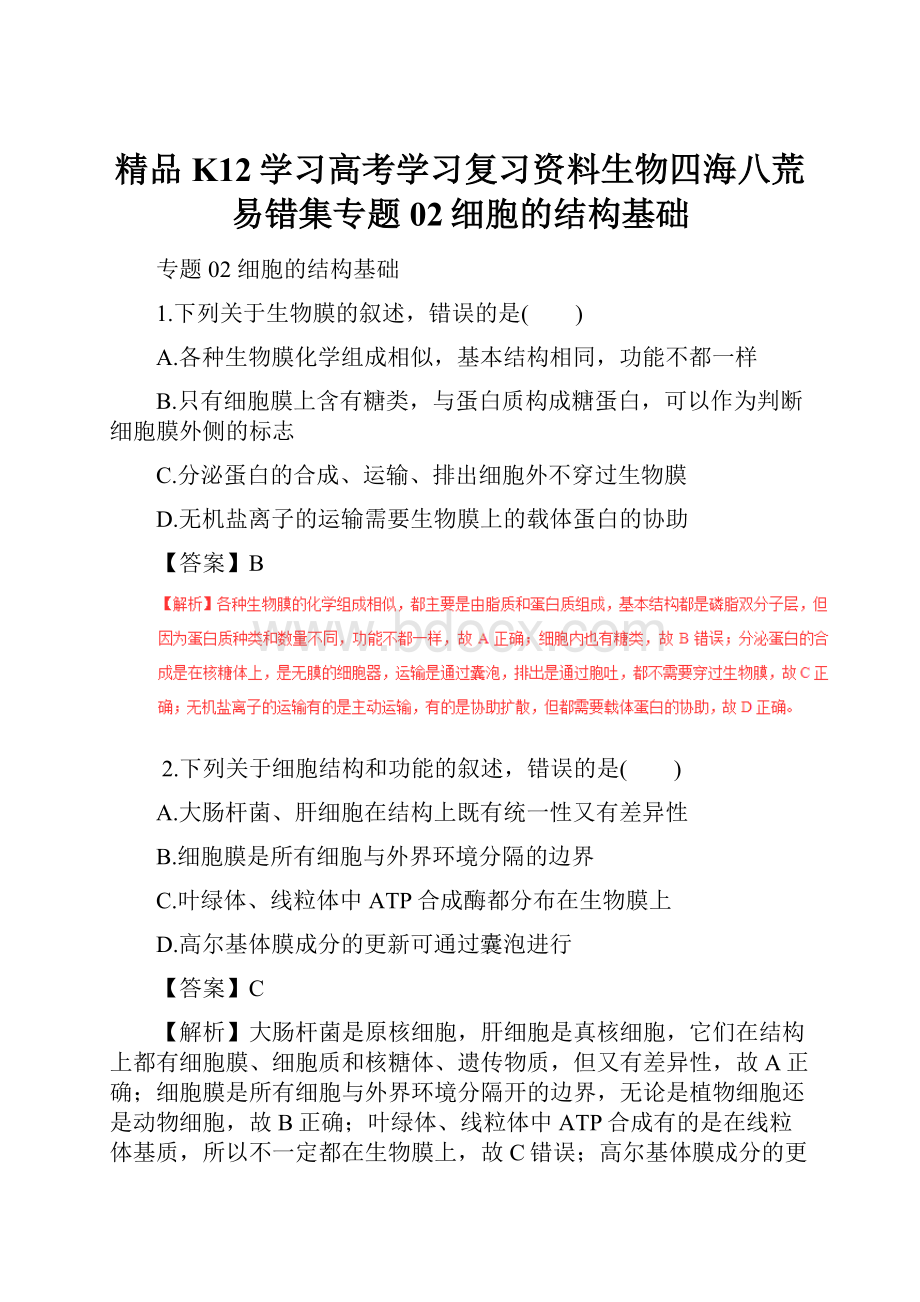 精品 K12 学习高考学习复习资料生物四海八荒易错集专题 02 细胞的结构基础

专题 02 细胞的结构基础

1.下列关于生物膜的叙述，错误的是(　　)

A.各种生物膜化学组成相似，基本结构相同，功能不都一样

B.只有细胞膜上含有糖类，与蛋白质构成糖蛋白，可以作为判断细胞膜外侧的标志

C.分泌蛋白的合成、运输、排出细胞外不穿过生物膜

D.无机盐离子的运输需要生物膜上的载体蛋白的协助

【答案】B

【解析】各种生物膜的化学组成相似，都主要是由脂质和蛋白质组成，基本结构都是磷脂双分子层，但因为蛋白质种类和数量不同，功能不都一样，故 A 正确；细胞内也有糖类，故 B 错误；分泌蛋白的合成是在核糖体上，是无膜的细胞器，运输是通过囊泡，排出是通过胞吐，都不需要穿过生物膜，故 C 正确；无机盐离子的运输有的是主动运输，有的是协助扩散，但都需要载体蛋白的协助，故 D 正确。

2.下列关于细胞结构和功能的叙述，错误的是(　　)

A.大肠杆菌、肝细胞在结构上既有统一性又有差异性

B.细胞膜是所有细胞与外界环境分隔的边界

C.叶绿体、线粒体中 ATP 合成酶都分布在生物膜上

D.高尔基体膜成分的更新可通过囊泡进行

【答案】C

【解析】大肠杆菌是原核细胞，肝细胞是真核细胞，它们在结构上都有细胞膜、细胞质和核糖体、遗传物质，但又有差异性，故 A 正确；细胞膜是所有细胞与外界环境分隔开的边界，无论是植物细胞还是动物细胞，故 B 正确；叶绿体、线粒体中 ATP 合成有的是在线粒体基质，所以不一定都在生物膜上，故 C 错误；高尔基体膜成分的更